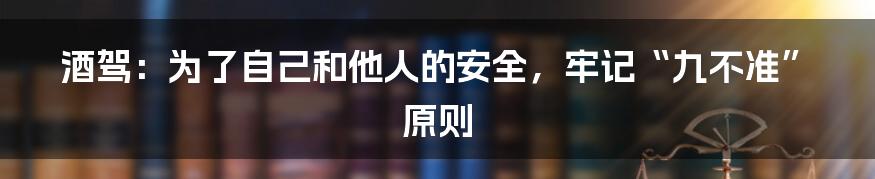 酒驾：为了自己和他人的安全，牢记“九不准”原则